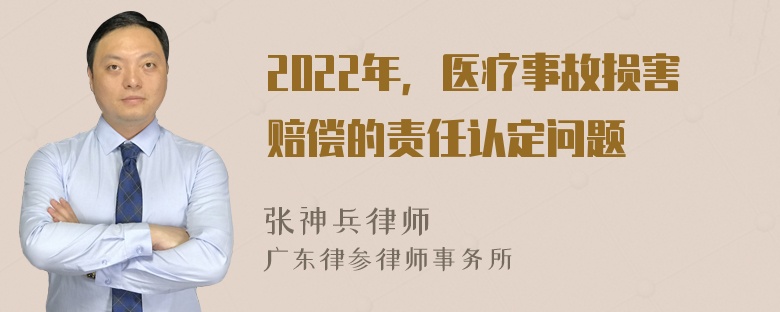 2022年，医疗事故损害赔偿的责任认定问题

张神兵律师
广东律参律师事务所